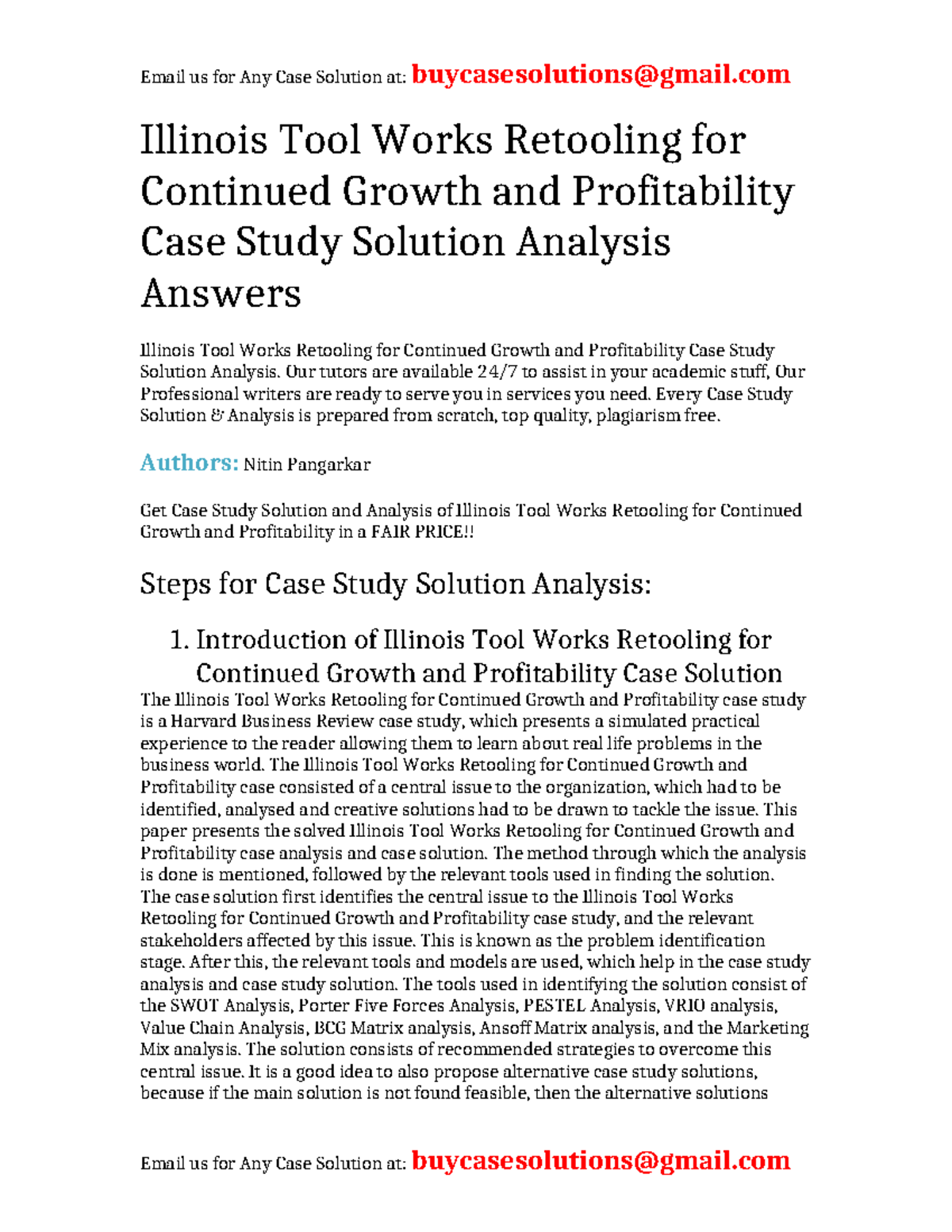 Email us for Any Case Solution at: buycasesolutions@gmail.com

Illinois Tool Works Retooling for Continued Growth and Profitability Case Study Solution Analysis Answers

Illinois Tool Works Retooling for Continued Growth and Profitability Case Study Solution Analysis. Our tutors are available 24/7 to assist in your academic stuff, Our Professional writers are ready to serve you in services you need. Every Case Study Solution & Analysis is prepared from scratch, top quality, plagiarism free.

Authors: Nitin Pangarkar

Get Case Study Solution and Analysis of Illinois Tool Works Retooling for Continued Growth and Profitability in a FAIR PRICE!!

Steps for Case Study Solution Analysis:

1. Introduction of Illinois Tool Works Retooling for Continued Growth and Profitability Case Solution

The Illinois Tool Works Retooling for Continued Growth and Profitability case study is a Harvard Business Review case study, which presents a simulated practical experience to the reader allowing them to learn about real life problems in the business world. The Illinois Tool Works Retooling for Continued Growth and Profitability case consisted of a central issue to the organization, which had to be identified, analysed and creative solutions had to be drawn to tackle the issue. This paper presents the solved Illinois Tool Works Retooling for Continued Growth and Profitability case analysis and case solution. The method through which the analysis is done is mentioned, followed by the relevant tools used in finding the solution. The case solution first identifies the central issue to the Illinois Tool Works Retooling for Continued Growth and Profitability case study, and the relevant stakeholders affected by this issue. This is known as the problem identification stage. After this, the relevant tools and models are used, which help in the case study analysis and case study solution. The tools used in identifying the solution consist of the SWOT Analysis, Porter Five Forces Analysis, PESTEL Analysis, VRIO analysis, Value Chain Analysis, BCG Matrix analysis, Ansoff Matrix analysis, and the Marketing Mix analysis. The solution consists of recommended strategies to overcome this central issue. It is a good idea to also propose alternative case study solutions, because if the main solution is not found feasible, then the alternative solutions

Email us for Any Case Solution at: buycasesolutions@gmail.com